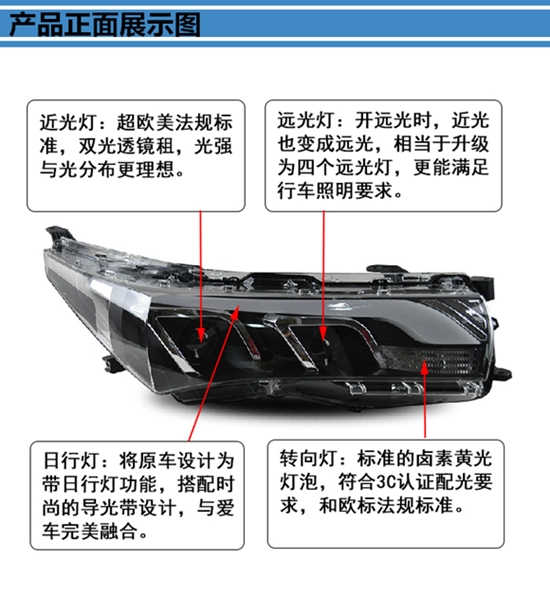 产品正面展示图

近光灯：超欧美法规标准，双光透镜租，光强与光分布更理想。

远光灯：开远光时，近光也变成远光，相当于升级为四个远光灯，更能满足行车照明要求。

日行灯：将原车设计为带日行灯功能，搭配时尚的导光带设计，与爱车完美融合。

转向灯：标准的卤素黄光灯泡，符合3C认证配光要求，和欧标法规标准。